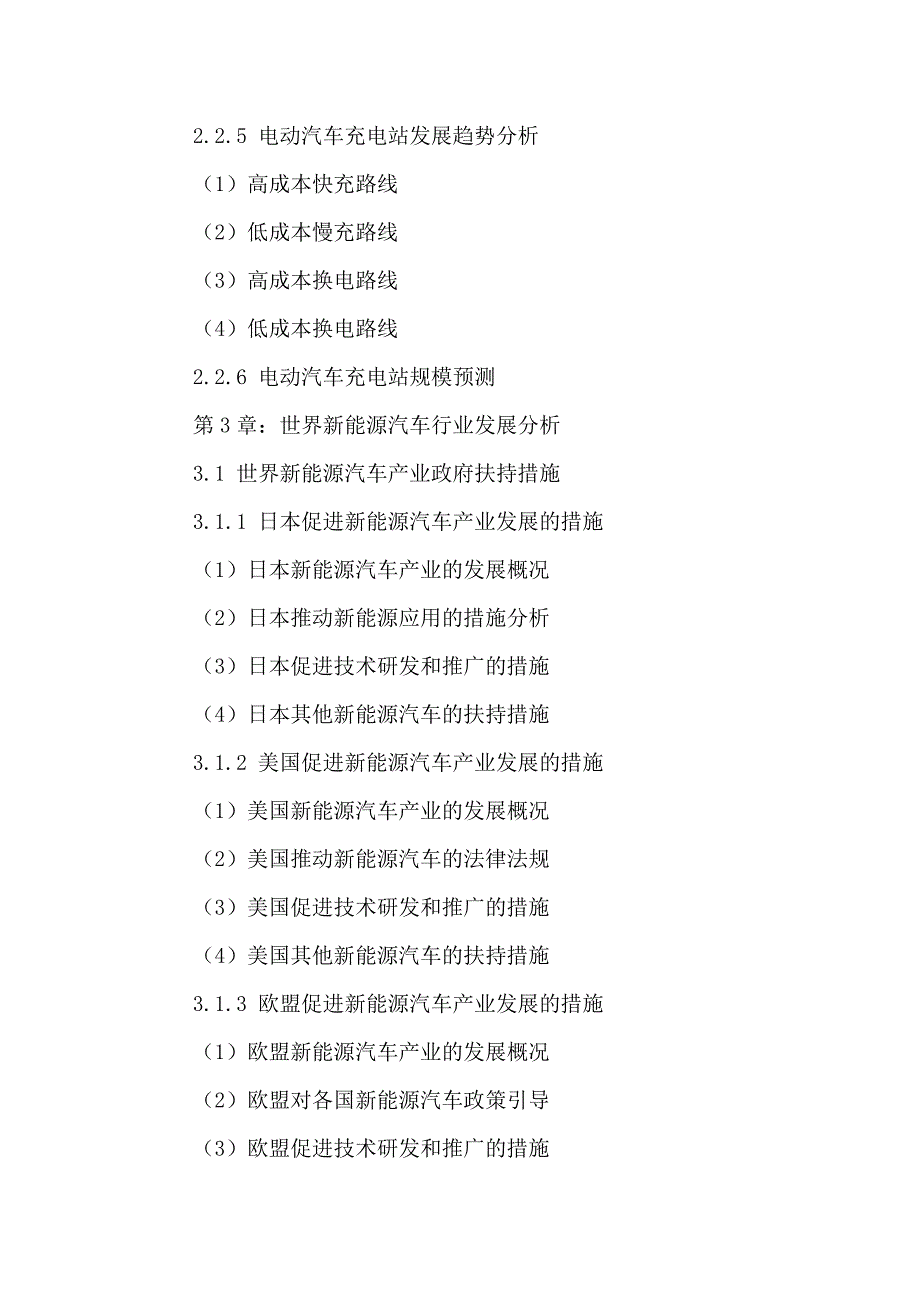 2.2.5 电动汽车充电站发展趋势分析

（1）高成本快充路线

（2）低成本慢充路线

（3）高成本换电路线

（4）低成本换电路线

2.2.6 电动汽车充电站规模预测

第 3 章：世界新能源汽车行业发展分析

3.1 世界新能源汽车产业政府扶持措施

3.1.1 日本促进新能源汽车产业发展的措施

（1）日本新能源汽车产业的发展概况

（2）日本推动新能源应用的措施分析

（3）日本促进技术研发和推广的措施

（4）日本其他新能源汽车的扶持措施

3.1.2 美国促进新能源汽车产业发展的措施

（1）美国新能源汽车产业的发展概况

（2）美国推动新能源汽车的法律法规

（3）美国促进技术研发和推广的措施

（4）美国其他新能源汽车的扶持措施

3.1.3 欧盟促进新能源汽车产业发展的措施

（1）欧盟新能源汽车产业的发展概况

（2）欧盟对各国新能源汽车政策引导

（3）欧盟促进技术研发和推广的措施